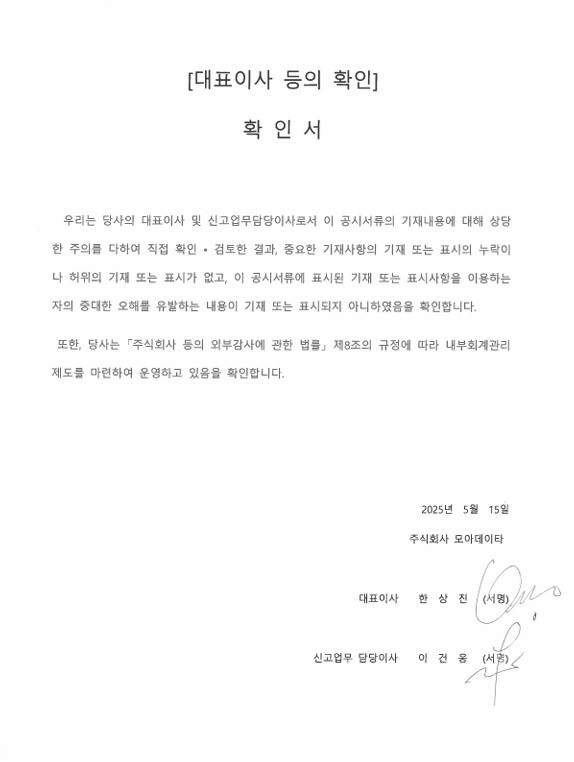 [대표이사 등의 확인]

확 인 서

우리는 당사의 대표이사 및 신고업무담당이사로서 이 공시서류의 기재내용에 대해 상당한 주의를 다하여 직접 확인 • 검토한 결과, 중요한 기재사항의 기재 또는 표시의 누락이나 허위의 기재 또는 표시가 없고, 이 공시서류에 표시된 기재 또는 표시사항을 이용하는 자의 중대한 오해를 유발하는 내용이 기재 또는 표시되지 아니하였음을 확인합니다.

또한, 당사는 「주식회사 등의 외부감사에 관한 법률」 제8조의 규정에 따라 내부회계관리제도를 마련하여 운영하고 있음을 확인합니다.

2025년 5월 15일

주식회사 모아데이타

대표이사 한 상 진 (서명)

신고업무 담당이사 이 건 웅 (서명)